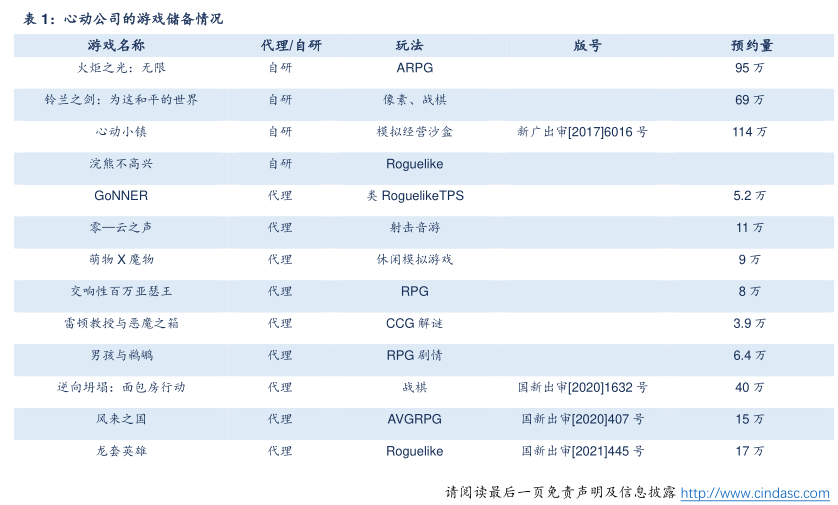 表 1：心动公司的游戏储备情况

| 游戏名称 | 代理/自研 | 玩法 | 版号 | 预约量 |
|---|---|---|---|---|
| 火炬之光：无限 | 自研 | ARPG | | 95 万 |
| 铃兰之剑：为这和平的世界 | 自研 | 像素、战棋 | | 69 万 |
| 心动小镇 | 自研 | 模拟经营沙盒 | 新广出审[2017]6016 号 | 114 万 |
| 浣熊不高兴 | 自研 | Roguelike | | |
| GoNNER | 代理 | 类 RoguelikeTPS | | 5.2 万 |
| 零—云之声 | 代理 | 射击音游 | | 11 万 |
| 萌物 X 魔物 | 代理 | 休闲模拟游戏 | | 9 万 |
| 交响性百万亚瑟王 | 代理 | RPG | | 8 万 |
| 雷顿教授与恶魔之箱 | 代理 | CCG 解谜 | | 3.9 万 |
| 男孩与鹈鹕 | 代理 | RPG 剧情 | | 6.4 万 |
| 逆向坍塌：面包房行动 | 代理 | 战棋 | 国新出审[2020]1632 号 | 40 万 |
| 风来之国 | 代理 | AVGRPG | 国新出审[2020]407 号 | 15 万 |
| 龙套英雄 | 代理 | Roguelike | 国新出审[2021]445 号 | 17 万 |

请阅读最后一页免责声明及信息披露 http://www.cindasc.com